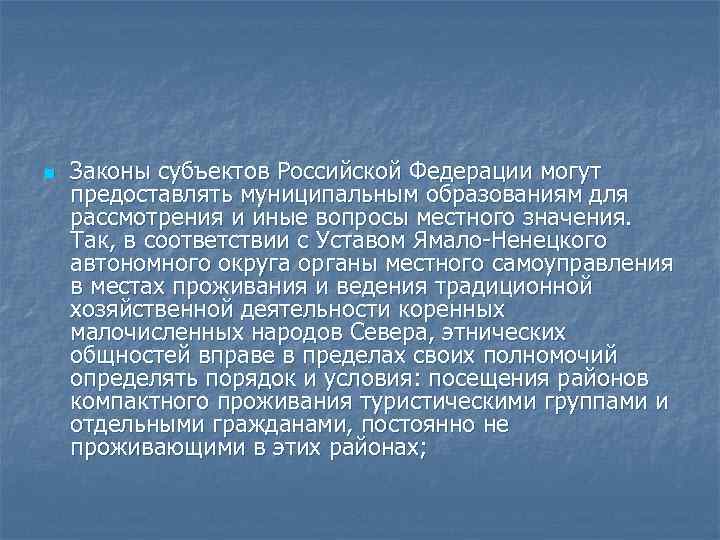 Законы субъектов Российской Федерации могут предоставлять муниципальным образованиям для рассмотрения и иные вопросы местного значения. Так, в соответствии с Уставом Ямало-Ненецкого автономного округа органы местного самоуправления в местах проживания и ведения традиционной хозяйственной деятельности коренных малочисленных народов Севера, этнических общностей вправе в пределах своих полномочий определять порядок и условия: посещения районов компактного проживания туристическими группами и отдельными гражданами, постоянно не проживающими в этих районах;